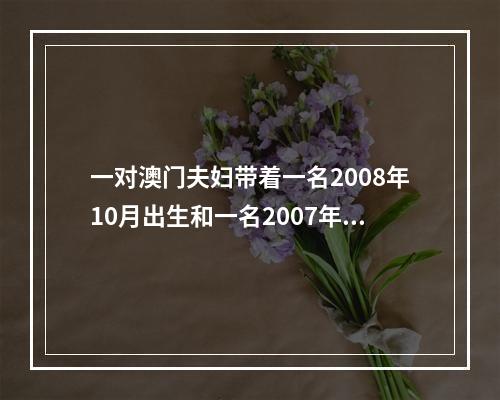 一对澳门夫妇带着一名2008年10月出生和一名2007年...